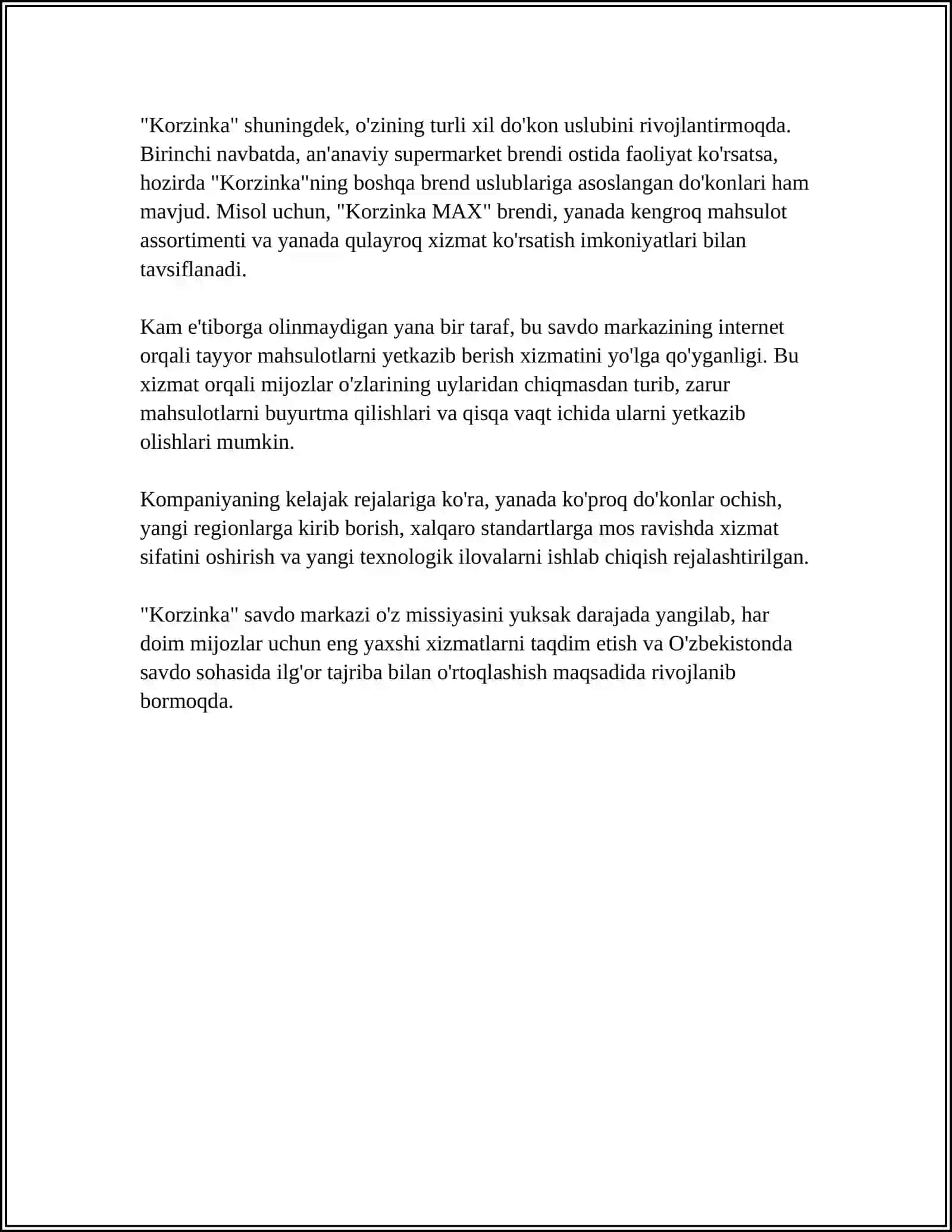 "Korzinka" shuningdek, o'zining turli xil do'kon uslubini rivojlantirmoqda. Birinchi navbatda, an'anaviy supermarket brendi ostida faoliyat ko'rsatsa, hozirda "Korzinka"ning boshqa brend uslublariga asoslangan do'konlari ham mavjud. Misol uchun, "Korzinka MAX" brendi, yanada kengroq mahsulot assortimenti va yanada qulayroq xizmat ko'rsatish imkoniyatlari bilan tavsiflanadi.

Kam e'tiborga olinmaydigan yana bir taraf, bu savdo markazining internet orqali tayyor mahsulotlarni yetkazib berish xizmatini yo'lga qo'yganligi. Bu xizmat orqali mijozlar o'zlarining uylaridan chiqmasdan turib, zarur mahsulotlarni buyurtma qilishlari va qisqa vaqt ichida ularni yetkazib olishlari mumkin.

Kompaniyaning kelajak rejalariga ko'ra, yanada ko'proq do'konlar ochish, yangi regionlarga kirib borish, xalqaro standartlarga mos ravishda xizmat sifatini oshirish va yangi texnologik ilovalarni ishlab chiqish rejalashtirilgan.

"Korzinka" savdo markazi o'z missiyasini yuksak darajada yangilab, har doim mijozlar uchun eng yaxshi xizmatlarni taqdim etish va O'zbekistonda savdo sohasida ilg'or tajriba bilan o'rtoqlashish maqsadida rivojlanib bormoqda.